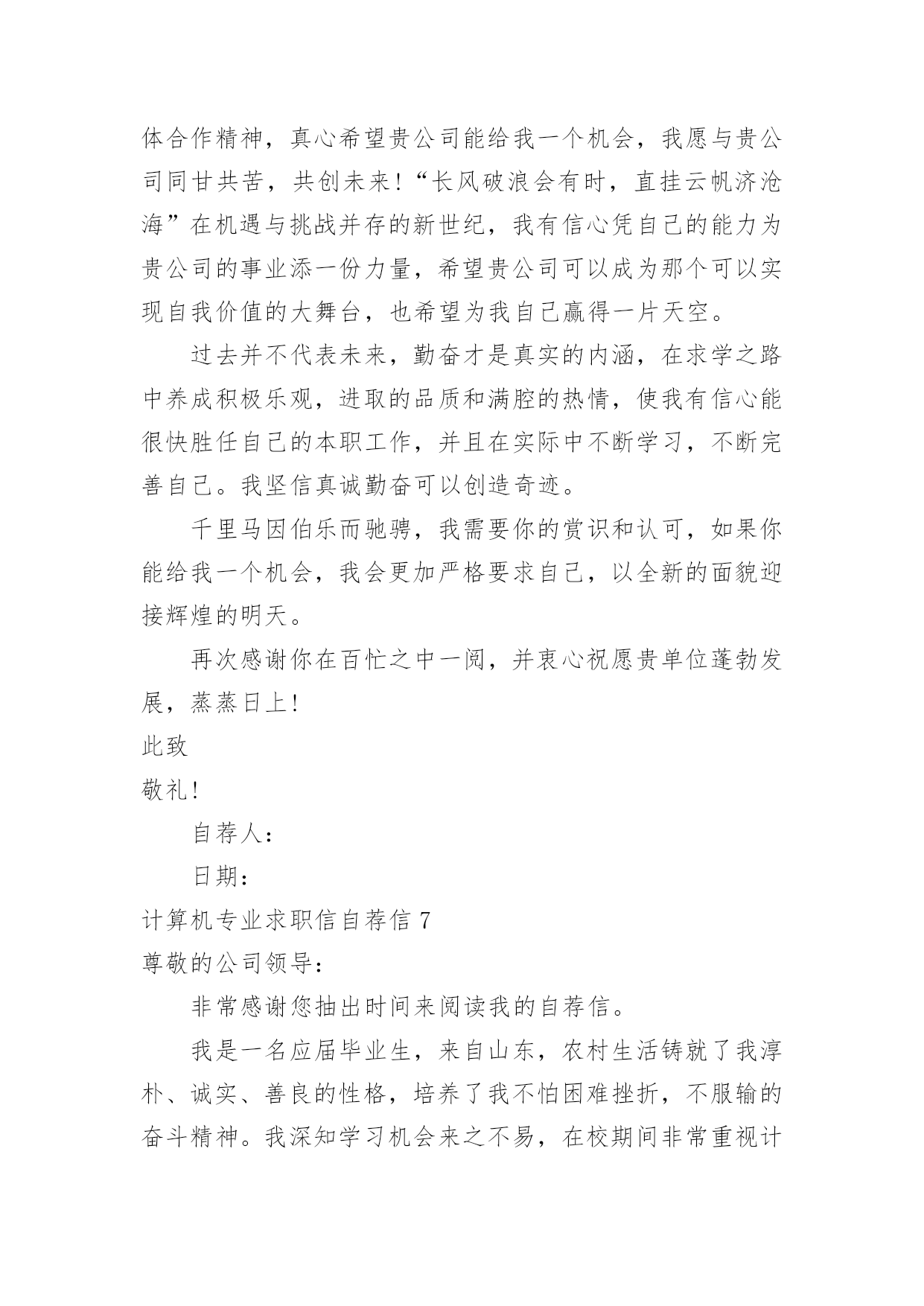 体合作精神，真心希望贵公司能给我一个机会，我愿与贵公司同甘共苦，共创未来！“长风破浪会有时，直挂云帆济沧海”在机遇与挑战并存的新世纪，我有信心凭自己的能力为贵公司的事业添一份力量，希望贵公司可以成为那个可以实现自我价值的大舞台，也希望为我自己赢得一片天空。

过去并不代表未来，勤奋才是真实的内涵，在求学之路中养成积极乐观，进取的品质和满腔的热情，使我有信心能很快胜任自己的本职工作，并且在实际中不断学习，不断完善自己。我坚信真诚勤奋可以创造奇迹。

千里马因伯乐而驰骋，我需要你的赏识和认可，如果你能给我一个机会，我会更加严格要求自己，以全新的面貌迎接辉煌的明天。

再次感谢你在百忙之中一阅，并衷心祝愿贵单位蓬勃发展，蒸蒸日上！

此致

敬礼！

自荐人：

日期：

计算机专业求职信自荐信 7

尊敬的公司领导：

非常感谢您抽出时间来阅读我的自荐信。

我是一名应届毕业生，来自山东，农村生活铸就了我淳朴、诚实、善良的性格，培养了我不怕困难挫折，不服输的奋斗精神。我深知学习机会来之不易，在校期间非常重视计